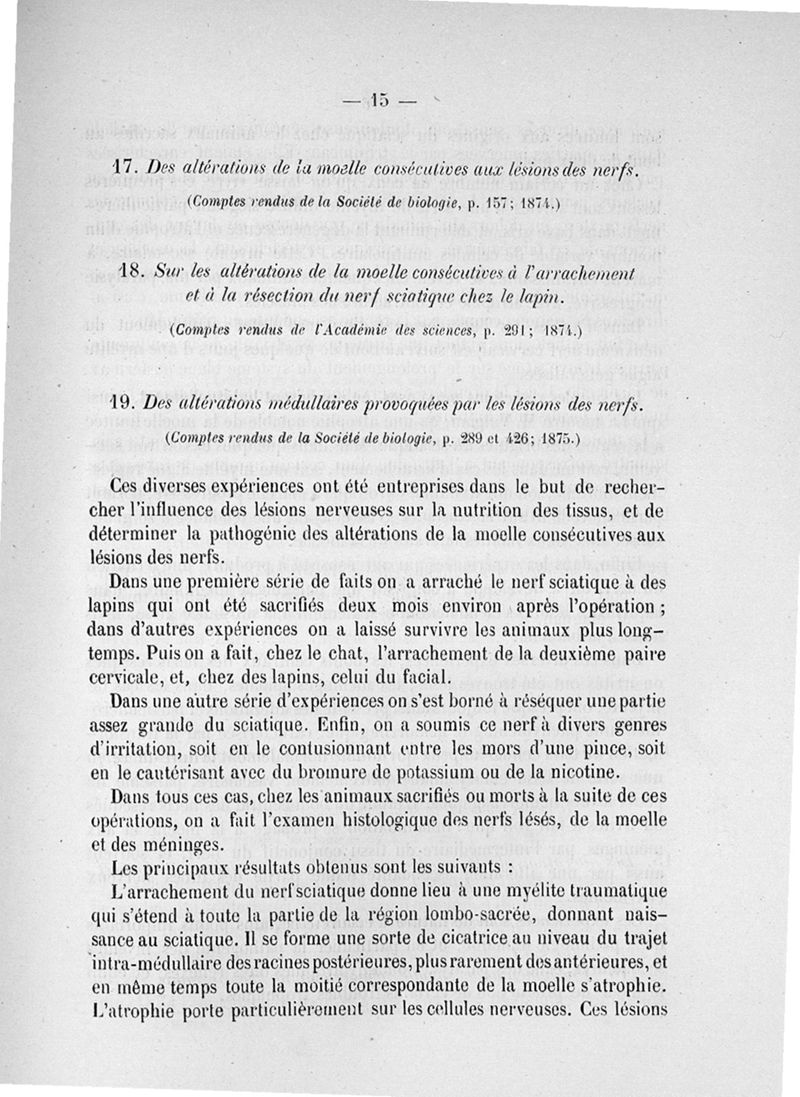 — 15 —

17. Des altérations de la moelle consécutives aux lésions des nerfs.

(Comptes rendus de la Société de biologie, p. 157; 1874.)

18. Sur les altérations de la moelle consécutives à l'arrachement et à la résection du nerf sciatique chez le lapin.

(Comptes rendus de l'Académie des sciences, p. 291; 1874.)

19. Des altérations médullaires provoquées par les lésions des nerfs.

(Comptes rendus de la Société de biologie, p. 289 et 426; 1875.)

Ces diverses expériences ont été entreprises dans le but de rechercher l'influence des lésions nerveuses sur la nutrition des tissus, et de déterminer la pathogénie des altérations de la moelle consécutives aux lésions des nerfs.

Dans une première série de faits on a arraché le nerf sciatique à des lapins qui ont été sacrifiés deux mois environ après l'opération; dans d'autres expériences on a laissé survivre les animaux plus longtemps. Puis on a fait, chez le chat, l'arrachement de la deuxième paire cervicale, et, chez des lapins, celui du facial.

Dans une autre série d'expériences on s'est borné à réséquer une partie assez grande du sciatique. Enfin, on a soumis ce nerf à divers genres d'irritation, soit en le contusionnant entre les mors d'une pince, soit en le cautérisant avec du bromure de potassium ou de la nicotine.

Dans tous ces cas, chez les animaux sacrifiés ou morts à la suite de ces opérations, on a fait l'examen histologique des nerfs lésés, de la moelle et des méninges.

Les principaux résultats obtenus sont les suivants :

L'arrachement du nerf sciatique donne lieu à une myélite traumatique qui s'étend à toute la partie de la région lombo-sacrée, donnant naissance au sciatique. Il se forme une sorte de cicatrice au niveau du trajet intra-médullaire des racines postérieures, plus rarement des antérieures, et en même temps toute la moitié correspondante de la moelle s'atrophie. L'atrophie porte particulièrement sur les cellules nerveuses. Ces lésions